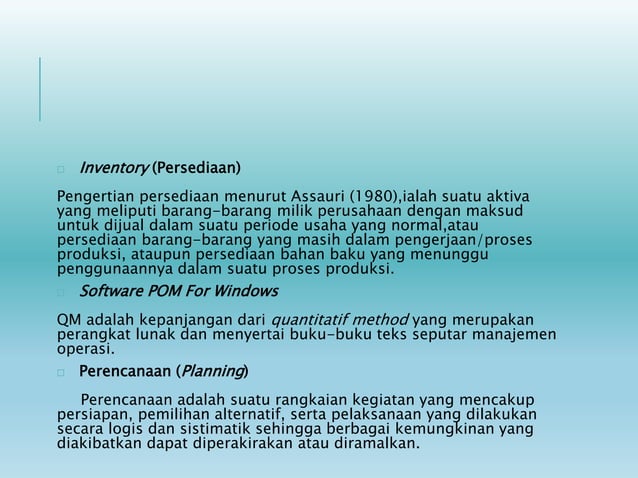 Inventory (Persediaan)

Pengertian persediaan menurut Assauri (1980),ialah suatu aktiva yang meliputi barang-barang milik perusahaan dengan maksud untuk dijual dalam suatu periode usaha yang normal,atau persediaan barang-barang yang masih dalam pengerjaan/proses produksi, ataupun persediaan bahan baku yang menunggu penggunaannya dalam suatu proses produksi.

Software POM For Windows

QM adalah kepanjangan dari quantitatif method yang merupakan perangkat lunak dan menyertai buku-buku teks seputar manajemen operasi.

Perencanaan (Planning)

Perencanaan adalah suatu rangkaian kegiatan yang mencakup persiapan, pemilihan alternatif, serta pelaksanaan yang dilakukan secara logis dan sistimatik sehingga berbagai kemungkinan yang diakibatkan dapat diperakirakan atau diramalkan.